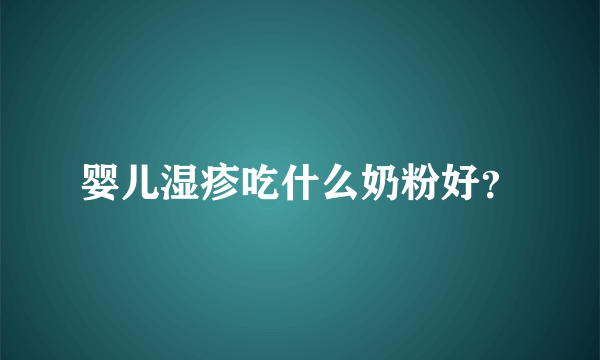 婴儿湿疹吃什么奶粉好?